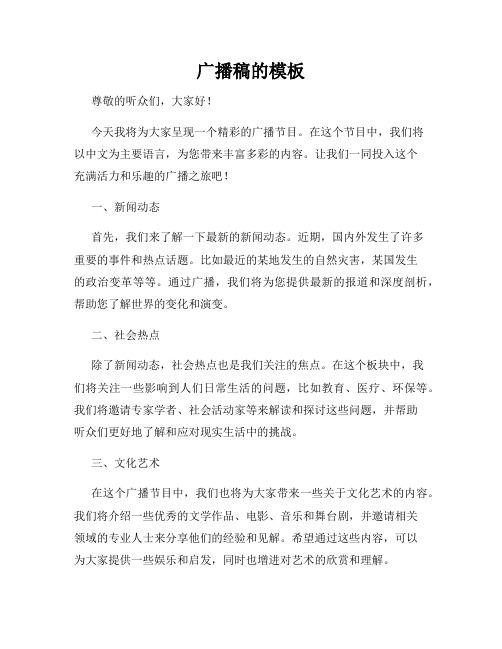 广播稿的模板

尊敬的听众们，大家好！

今天我将为大家呈现一个精彩的广播节目。在这个节目中，我们将以中文为主要语言，为您带来丰富多彩的内容。让我们一同投入这个充满活力和乐趣的广播之旅吧！

一、新闻动态

首先，我们来了解一下最新的新闻动态。近期，国内外发生了许多重要的事件和热点话题。比如最近的某地发生的自然灾害，某国发生的政治变革等等。通过广播，我们将为您提供最新的报道和深度剖析，帮助您了解世界的变化和演变。

二、社会热点

除了新闻动态，社会热点也是我们关注的焦点。在这个板块中，我们将关注一些影响到人们日常生活的问题，比如教育、医疗、环保等。我们将邀请专家学者、社会活动家等来解读和探讨这些问题，并帮助听众们更好地了解和应对现实生活中的挑战。

三、文化艺术

在这个广播节目中，我们也将为大家带来一些关于文化艺术的内容。我们将介绍一些优秀的文学作品、电影、音乐和舞台剧，并邀请相关领域的专业人士来分享他们的经验和见解。希望通过这些内容，可以为大家提供一些娱乐和启发，同时也增进对艺术的欣赏和理解。